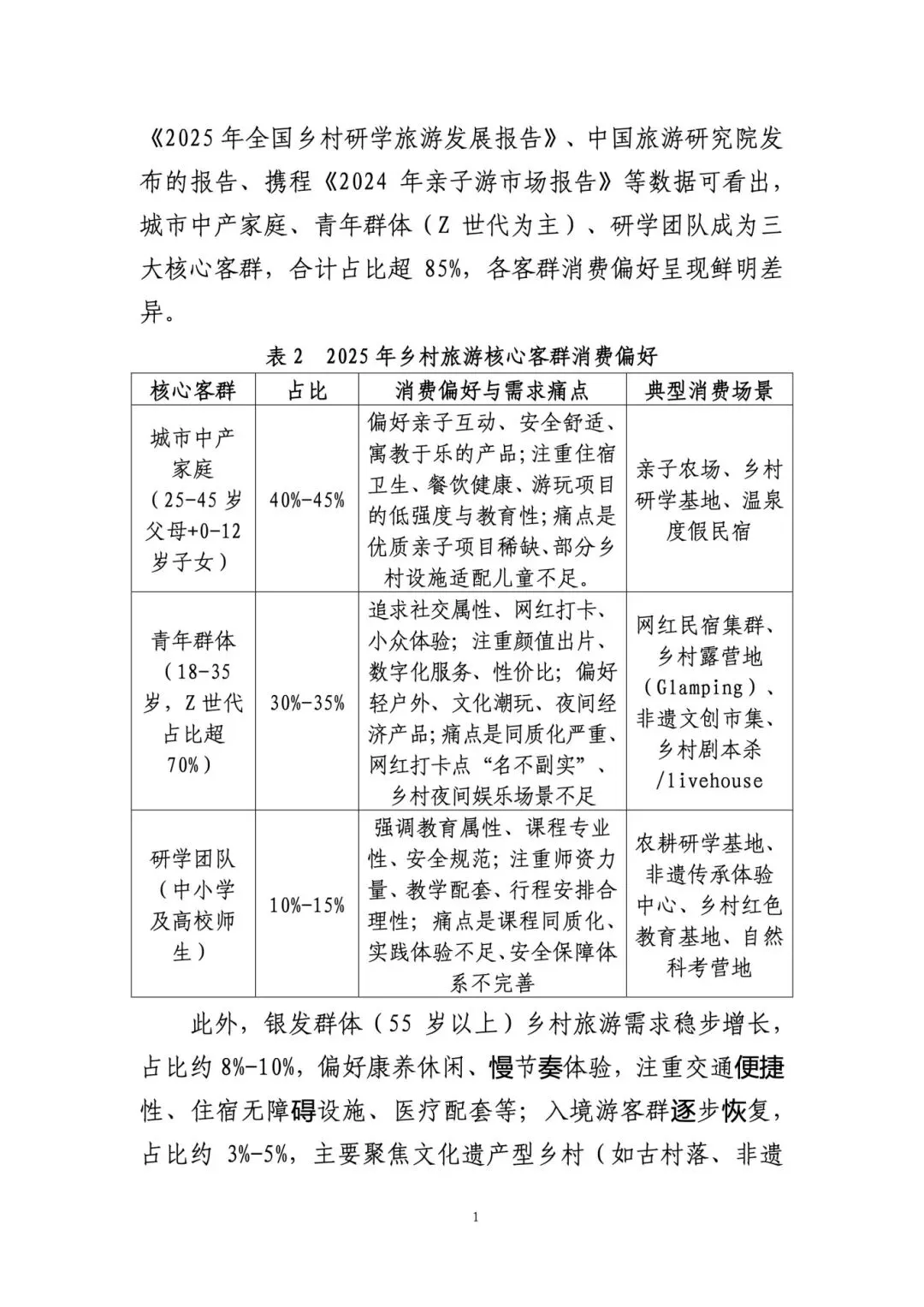 《2025 年全国乡村研学旅游发展报告》、中国旅游研究院发布的报告、携程《2024 年亲子游市场报告》等数据可看出，城市中产家庭、青年群体（Z 世代为主）、研学团队成为三大核心客群，合计占比超 85%，各客群消费偏好呈现鲜明差异。

表 2 2025 年乡村旅游核心客群消费偏好

| 核心客群 | 占比 | 消费偏好与需求痛点 | 典型消费场景 |
|---|---|---|---|
| 城市中产家庭（25-45 岁父母+0-12 岁子女） | 40%-45% | 偏好亲子互动、安全舒适、寓教于乐的产品;注重住宿卫生、餐饮健康、游玩项目的低强度与教育性;痛点是优质亲子项目稀缺、部分乡村设施适配儿童不足。 | 亲子农场、乡村研学基地、温泉度假民宿 |
| 青年群体（18-35 岁，Z 世代占比超 70%） | 30%-35% | 追求社交属性、网红打卡、小众体验；注重颜值出片、数字化服务、性价比；偏好轻户外、文化潮玩、夜间经济产品;痛点是同质化严重、网红打卡点“名不副实”、乡村夜间娱乐场景不足 | 网红民宿集群、乡村露营地（Glamping）、非遗文创市集、乡村剧本杀/livehouse |
| 研学团队（中小学及高校师生） | 10%-15% | 强调教育属性、课程专业性、安全规范；注重师资力量、教学配套、行程安排合理性；痛点是课程同质化、实践体验不足、安全保障体系不完善 | 农耕研学基地、非遗传承体验中心、乡村红色教育基地、自然科考营地 |

此外，银发群体（55 岁以上）乡村旅游需求稳步增长，占比约 8%-10%，偏好康养休闲、慢节奏体验，注重交通便捷性、住宿无障碍设施、医疗配套等；入境游客群逐步恢复，占比约 3%-5%，主要聚焦文化遗产型乡村（如古村落、非遗

1